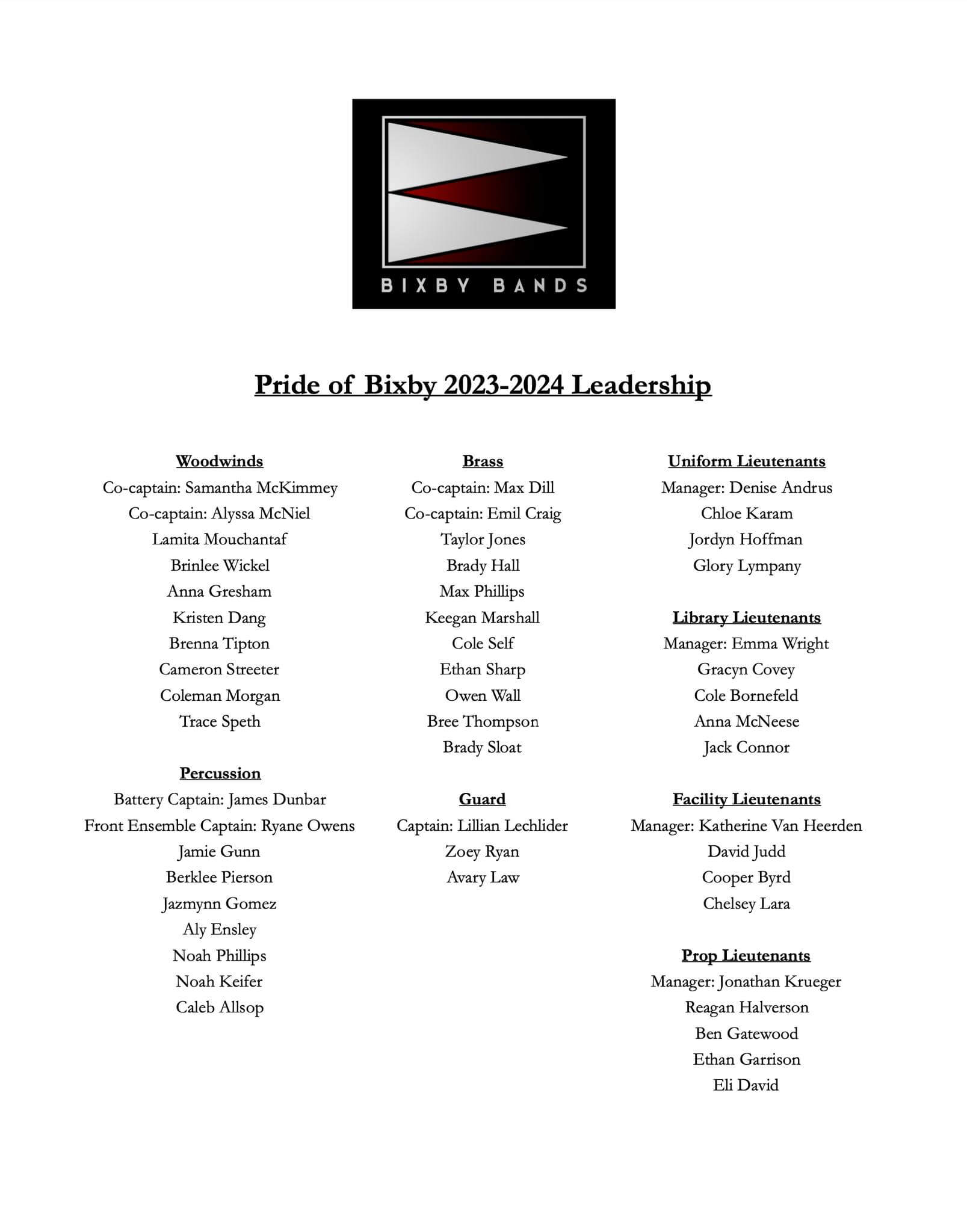 BIXBY BANDS

Pride of Bixby 2023-2024 Leadership

Woodwinds
Co-captain: Samantha McKimmey
Co-captain: Alyssa McNiel
Lamita Mouchantaf
Brinlee Wickel
Anna Gresham
Kristen Dang
Brenna Tipton
Cameron Streeter
Coleman Morgan
Trace Speth

Percussion
Battery Captain: James Dunbar
Front Ensemble Captain: Ryane Owens
Jamie Gunn
Berklee Pierson
Jazmynn Gomez
Aly Ensley
Noah Phillips
Noah Keifer
Caleb Allsop

Brass
Co-captain: Max Dill
Co-captain: Emil Craig
Taylor Jones
Brady Hall
Max Phillips
Keegan Marshall
Cole Self
Ethan Sharp
Owen Wall
Bree Thompson
Brady Sloat

Guard
Captain: Lillian Lechlider
Zoey Ryan
Avary Law

Uniform Lieutenants
Manager: Denise Andrus
Chloe Karam
Jordyn Hoffman
Glory Lympany

Library Lieutenants
Manager: Emma Wright
Gracyn Covey
Cole Bornefeld
Anna McNeese
Jack Connor

Facility Lieutenants
Manager: Katherine Van Heerden
David Judd
Cooper Byrd
Chelsey Lara

Prop Lieutenants
Manager: Jonathan Krueger
Reagan Halverson
Ben Gatewood
Ethan Garrison
Eli David